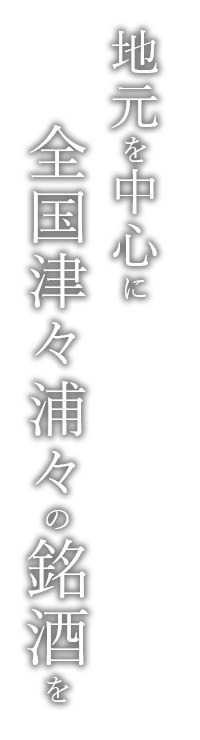 地元を中心に
全国津々浦々の銘酒を